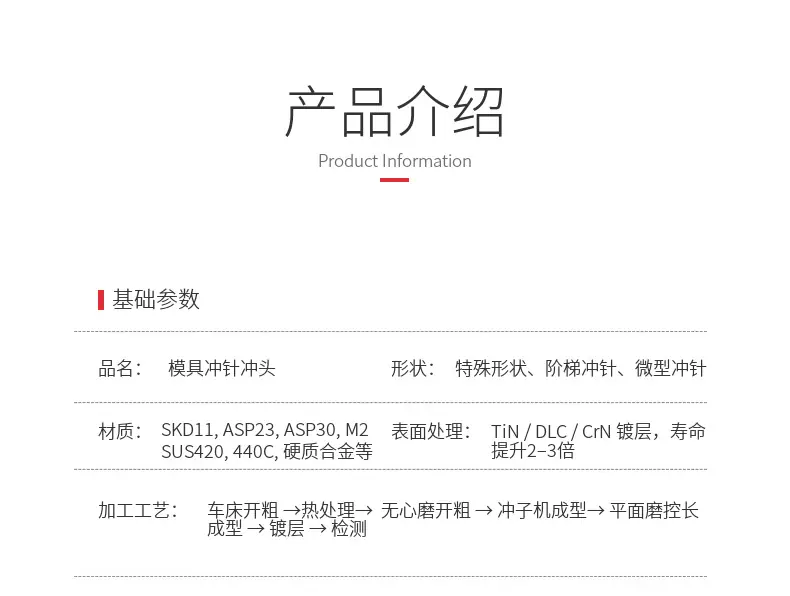 产品介绍
Product Information

基础参数

品名： 模具冲针冲头 形状： 特殊形状、阶梯冲针、微型冲针

材质： SKD11, ASP23, ASP30, M2 SUS420, 440C, 硬质合金等 表面处理： TiN / DLC / CrN 镀层，寿命提升2–3倍

加工工艺： 车床开粗 →热处理→ 无心磨开粗 → 冲子机成型→ 平面磨控长成型 → 镀层 → 检测